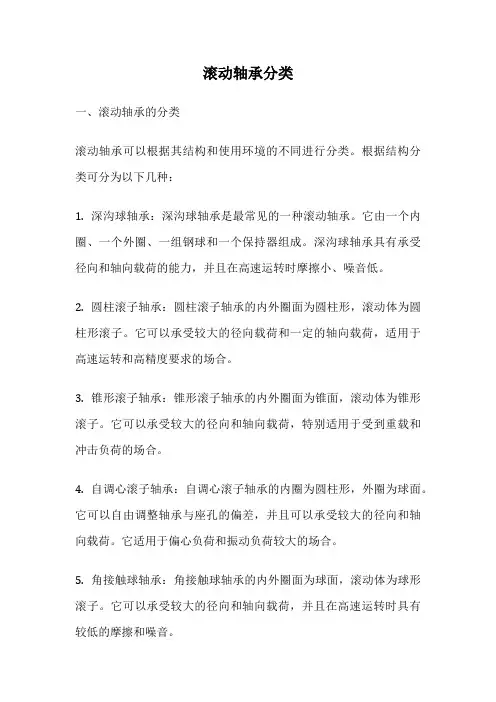 滚动轴承分类

一、滚动轴承的分类

滚动轴承可以根据其结构和使用环境的不同进行分类。根据结构分类可分为以下几种：

1. 深沟球轴承：深沟球轴承是最常见的一种滚动轴承。它由一个内圈、一个外圈、一组钢球和一个保持器组成。深沟球轴承具有承受径向和轴向载荷的能力，并且在高速运转时摩擦小、噪音低。

2. 圆柱滚子轴承：圆柱滚子轴承的内外圈面为圆柱形，滚动体为圆柱形滚子。它可以承受较大的径向载荷和一定的轴向载荷，适用于高速运转和高精度要求的场合。

3. 锥形滚子轴承：锥形滚子轴承的内外圈面为锥面，滚动体为锥形滚子。它可以承受较大的径向和轴向载荷，特别适用于受到重载和冲击负荷的场合。

4. 自调心滚子轴承：自调心滚子轴承的内圈为圆柱形，外圈为球面。它可以自由调整轴承与座孔的偏差，并且可以承受较大的径向和轴向载荷。它适用于偏心负荷和振动负荷较大的场合。

5. 角接触球轴承：角接触球轴承的内外圈面为球面，滚动体为球形滚子。它可以承受较大的径向和轴向载荷，并且在高速运转时具有较低的摩擦和噪音。